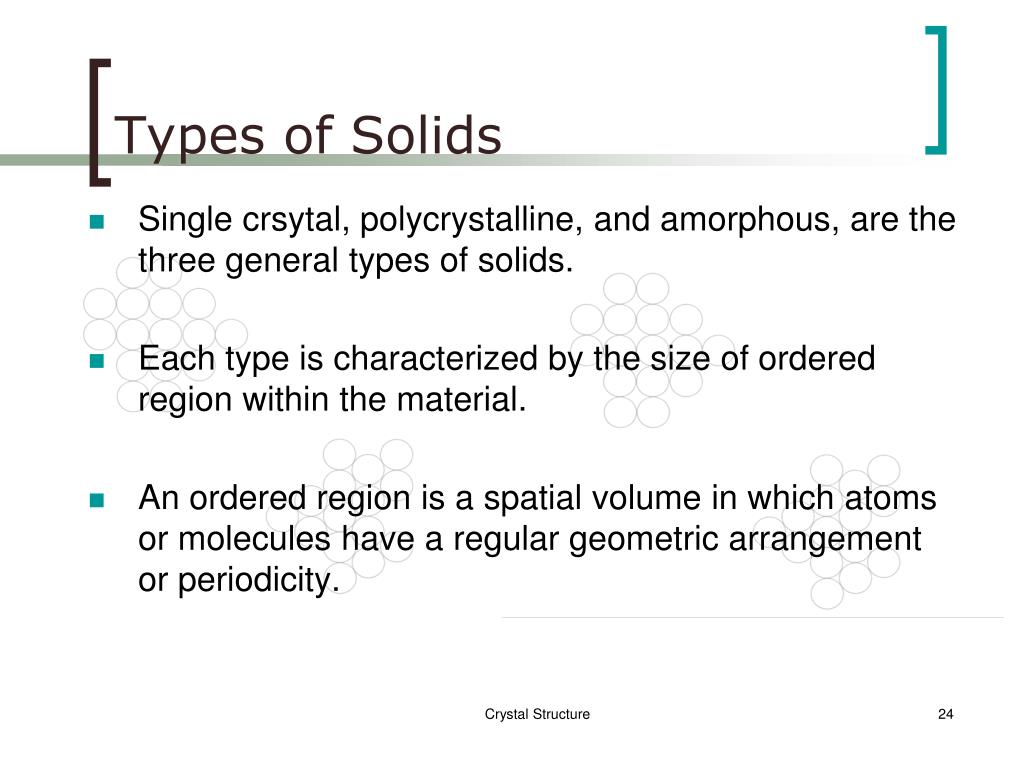 Types of Solids

Single crsytal, polycrystalline, and amorphous, are the three general types of solids.

Each type is characterized by the size of ordered region within the material.

An ordered region is a spatial volume in which atoms or molecules have a regular geometric arrangement or periodicity.

Crystal Structure

24